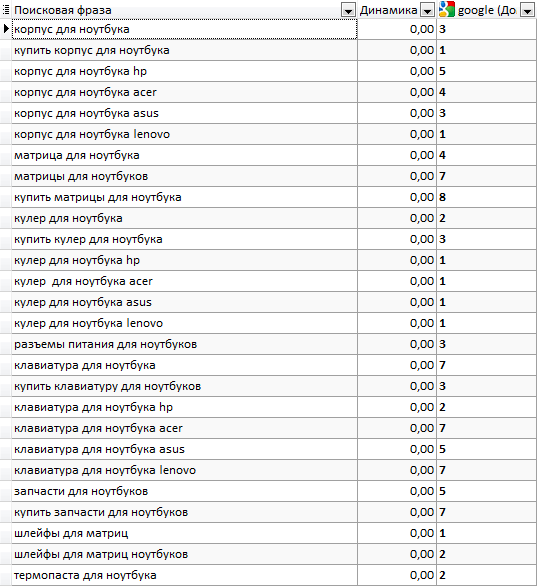 | Поисковая фраза | Динамика | google (До |
|---|---|---|
| корпус для ноутбука | 0,00 | 3 |
| купить корпус для ноутбука | 0,00 | 1 |
| корпус для ноутбука hp | 0,00 | 5 |
| корпус для ноутбука acer | 0,00 | 4 |
| корпус для ноутбука asus | 0,00 | 3 |
| корпус для ноутбука lenovo | 0,00 | 1 |
| матрица для ноутбука | 0,00 | 4 |
| матрицы для ноутбуков | 0,00 | 7 |
| купить матрицы для ноутбука | 0,00 | 8 |
| кулер для ноутбука | 0,00 | 2 |
| купить кулер для ноутбука | 0,00 | 3 |
| кулер для ноутбука hp | 0,00 | 1 |
| кулер  для ноутбука acer | 0,00 | 1 |
| кулер для ноутбука asus | 0,00 | 1 |
| кулер для ноутбука lenovo | 0,00 | 1 |
| разъемы питания для ноутбуков | 0,00 | 3 |
| клавиатура для ноутбука | 0,00 | 7 |
| купить клавиатуру для ноутбуков | 0,00 | 3 |
| клавиатура для ноутбука hp | 0,00 | 2 |
| клавиатура для ноутбука acer | 0,00 | 7 |
| клавиатура для ноутбука asus | 0,00 | 5 |
| клавиатура для ноутбука lenovo | 0,00 | 7 |
| запчасти для ноутбуков | 0,00 | 5 |
| купить запчасти для ноутбуков | 0,00 | 7 |
| шлейфы для матриц | 0,00 | 1 |
| шлейфы для матриц ноутбуков | 0,00 | 2 |
| термопаста для ноутбука | 0,00 | 2 |